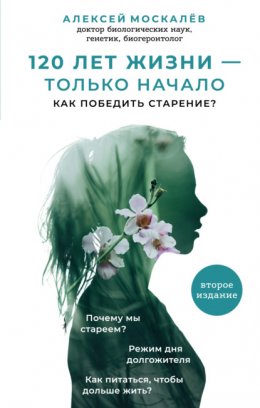 АЛЕКСЕЙ МОСКАЛЁВ
доктор биологических наук, генетик, биогеронтолог

120 ЛЕТ ЖИЗНИ — ТОЛЬКО НАЧАЛО
КАК ПОБЕДИТЬ СТАРЕНИЕ?

второе издание

Почему мы стареем?

Режим дня долгожителя

Как питаться, чтобы дольше жить?